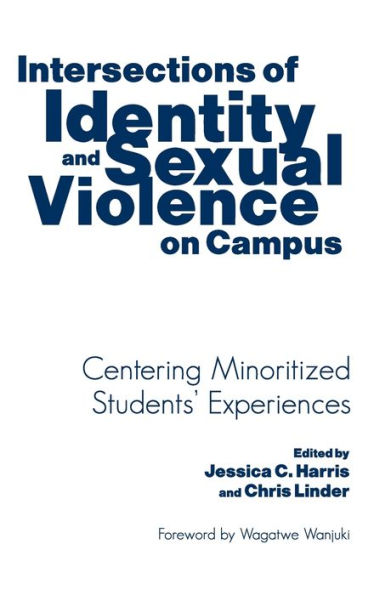 Intersections of Identity and Sexual Violence on Campus

Centering Minoritized Students' Experiences

Edited by
Jessica C. Harris
and Chris Linder

Foreword by Wagatwe Wanjuki